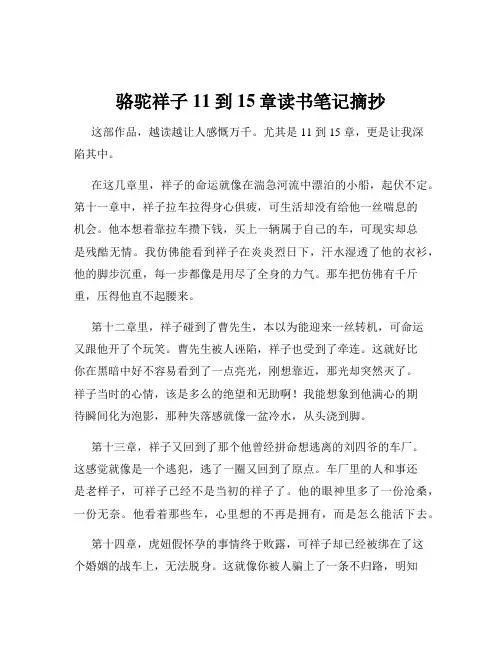 骆驼祥子 11 到 15 章读书笔记摘抄

这部作品，越读越让人感慨万千。尤其是 11 到 15 章，更是让我深陷其中。

在这几章里，祥子的命运就像在湍急河流中漂泊的小船，起伏不定。第十一章中，祥子拉车拉得身心俱疲，可生活却没有给他一丝喘息的机会。他本想着靠拉车攒下钱，买上一辆属于自己的车，可现实却总是残酷无情。我仿佛能看到祥子在炎炎烈日下，汗水湿透了他的衣衫，他的脚步沉重，每一步都像是用尽了全身的力气。那车把仿佛有千斤重，压得他直不起腰来。

第十二章里，祥子碰到了曹先生，本以为能迎来一丝转机，可命运又跟他开了个玩笑。曹先生被人诬陷，祥子也受到了牵连。这就好比你在黑暗中好不容易看到了一点亮光，刚想靠近，那光却突然灭了。祥子当时的心情，该是多么的绝望和无助啊！我能想象到他满心的期待瞬间化为泡影，那种失落感就像一盆冷水，从头浇到脚。

第十三章，祥子又回到了那个他曾经拼命想逃离的刘四爷的车厂。这感觉就像是一个逃犯，逃了一圈又回到了原点。车厂里的人和事还是老样子，可祥子已经不是当初的祥子了。他的眼神里多了一份沧桑，一份无奈。他看着那些车，心里想的不再是拥有，而是怎么能活下去。

第十四章，虎妞假怀孕的事情终于败露，可祥子却已经被绑在了这个婚姻的战车上，无法脱身。这就像你被人骗上了一条不归路，明知